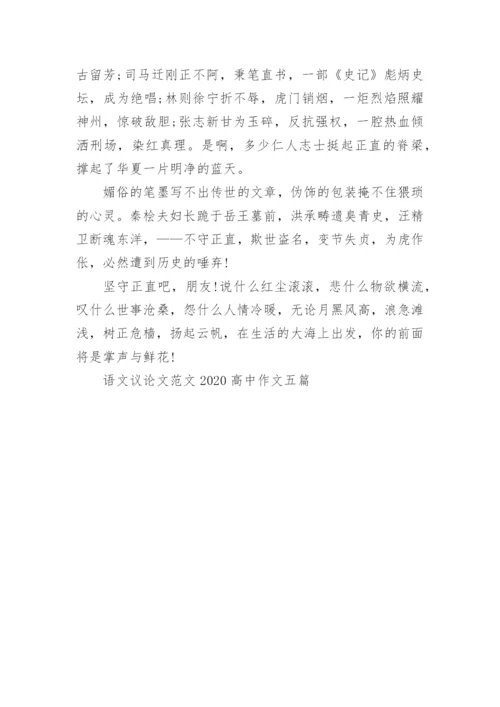 古留芳;司马迁刚正不阿，秉笔直书，一部《史记》彪炳史坛，成为绝唱;林则徐宁折不辱，虎门销烟，一炬烈焰照耀神州，惊破敌胆;张志新甘为玉碎，反抗强权，一腔热血倾洒刑场，染红真理。是啊，多少仁人志士挺起正直的脊梁，撑起了华夏一片明净的蓝天。

媚俗的笔墨写不出传世的文章，伪饰的包装掩不住猥琐的心灵。秦桧夫妇长跪于岳王墓前，洪承畴遗臭青史，汪精卫断魂东洋，——不守正直，欺世盗名，变节失贞，为虎作伥，必然遭到历史的唾弃!

坚守正直吧，朋友!说什么红尘滚滚，悲什么物欲横流，叹什么世事沧桑，怨什么人情冷暖，无论月黑风高，浪急滩浅，树正危樯，扬起云帆，在生活的大海上出发，你的前面将是掌声与鲜花!

语文议论文范文 2020 高中作文五篇